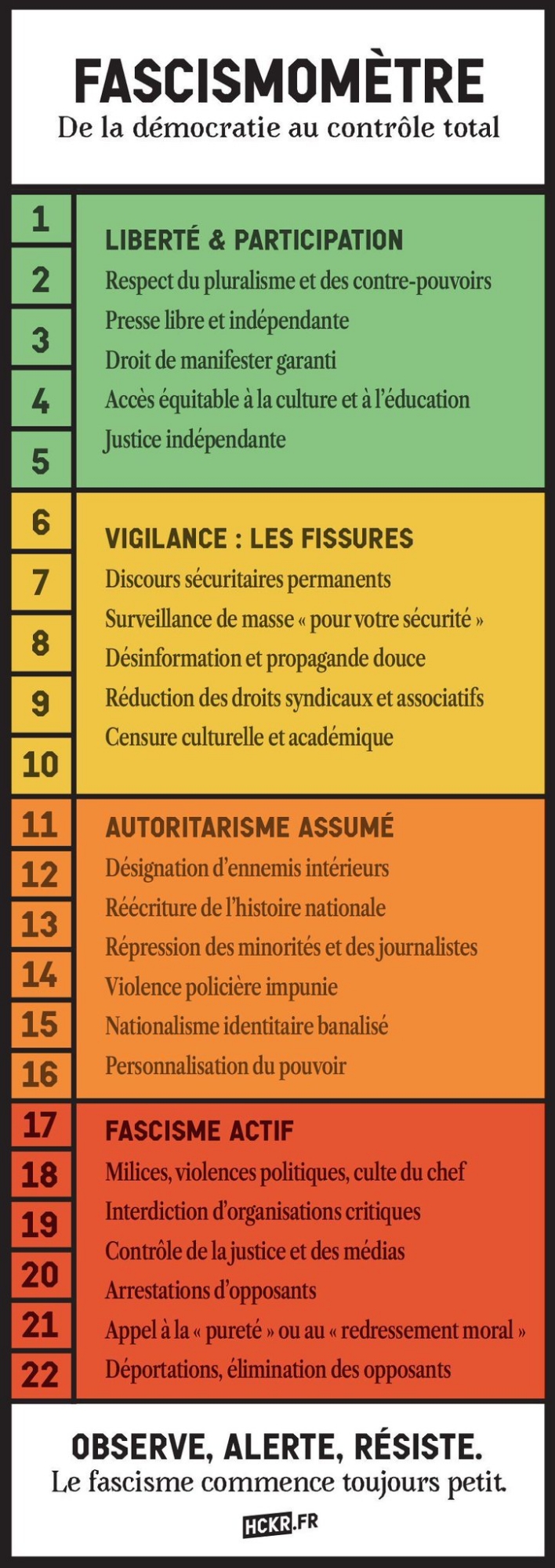 FASCISMOMÈTRE
De la démocratie au contrôle total

1
2
3
4
5

LIBERTÉ & PARTICIPATION
Respect du pluralisme et des contre-pouvoirs
Presse libre et indépendante
Droit de manifester garanti
Accès équitable à la culture et à l'éducation
Justice indépendante

6
7
8
9
10

VIGILANCE : LES FISSURES
Discours sécuritaires permanents
Surveillance de masse « pour votre sécurité »
Désinformation et propagande douce
Réduction des droits syndicaux et associatifs
Censure culturelle et académique

11
12
13
14
15
16

AUTORITARISME ASSUMÉ
Désignation d'ennemis intérieurs
Réécriture de l'histoire nationale
Répression des minorités et des journalistes
Violence policière impunie
Nationalisme identitaire banalisé
Personnalisation du pouvoir

17
18
19
20
21
22

FASCISME ACTIF
Milices, violences politiques, culte du chef
Interdiction d'organisations critiques
Contrôle de la justice et des médias
Arrestations d'opposants
Appel à la « pureté » ou au « redressement moral »
Déportations, élimination des opposants

OBSERVE, ALERTE, RÉSISTE.
Le fascisme commence toujours petit.
HCKR.FR